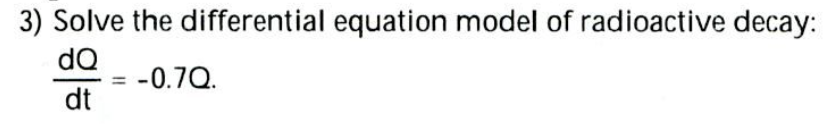 3) Solve the differential equation model of radioactive decay:

$\frac{dQ}{dt} = -0.7Q.$